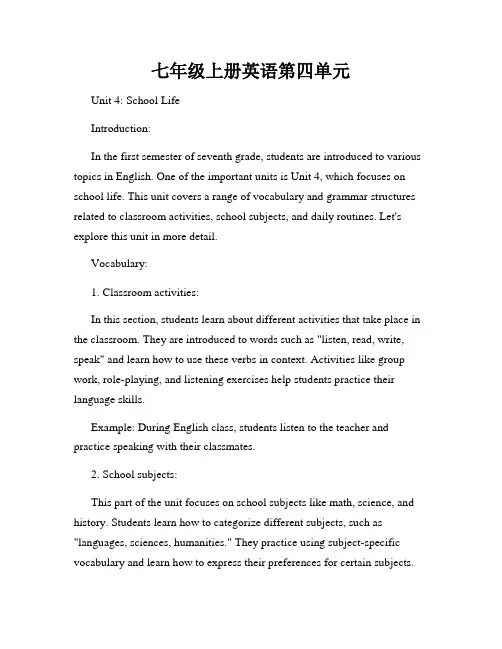 七年级上册英语第四单元

Unit 4: School Life

Introduction:

In the first semester of seventh grade, students are introduced to various topics in English. One of the important units is Unit 4, which focuses on school life. This unit covers a range of vocabulary and grammar structures related to classroom activities, school subjects, and daily routines. Let's explore this unit in more detail.

Vocabulary:

1. Classroom activities:

In this section, students learn about different activities that take place in the classroom. They are introduced to words such as "listen, read, write, speak" and learn how to use these verbs in context. Activities like group work, role-playing, and listening exercises help students practice their language skills.

Example: During English class, students listen to the teacher and practice speaking with their classmates.

2. School subjects:

This part of the unit focuses on school subjects like math, science, and history. Students learn how to categorize different subjects, such as "languages, sciences, humanities." They practice using subject-specific vocabulary and learn how to express their preferences for certain subjects.